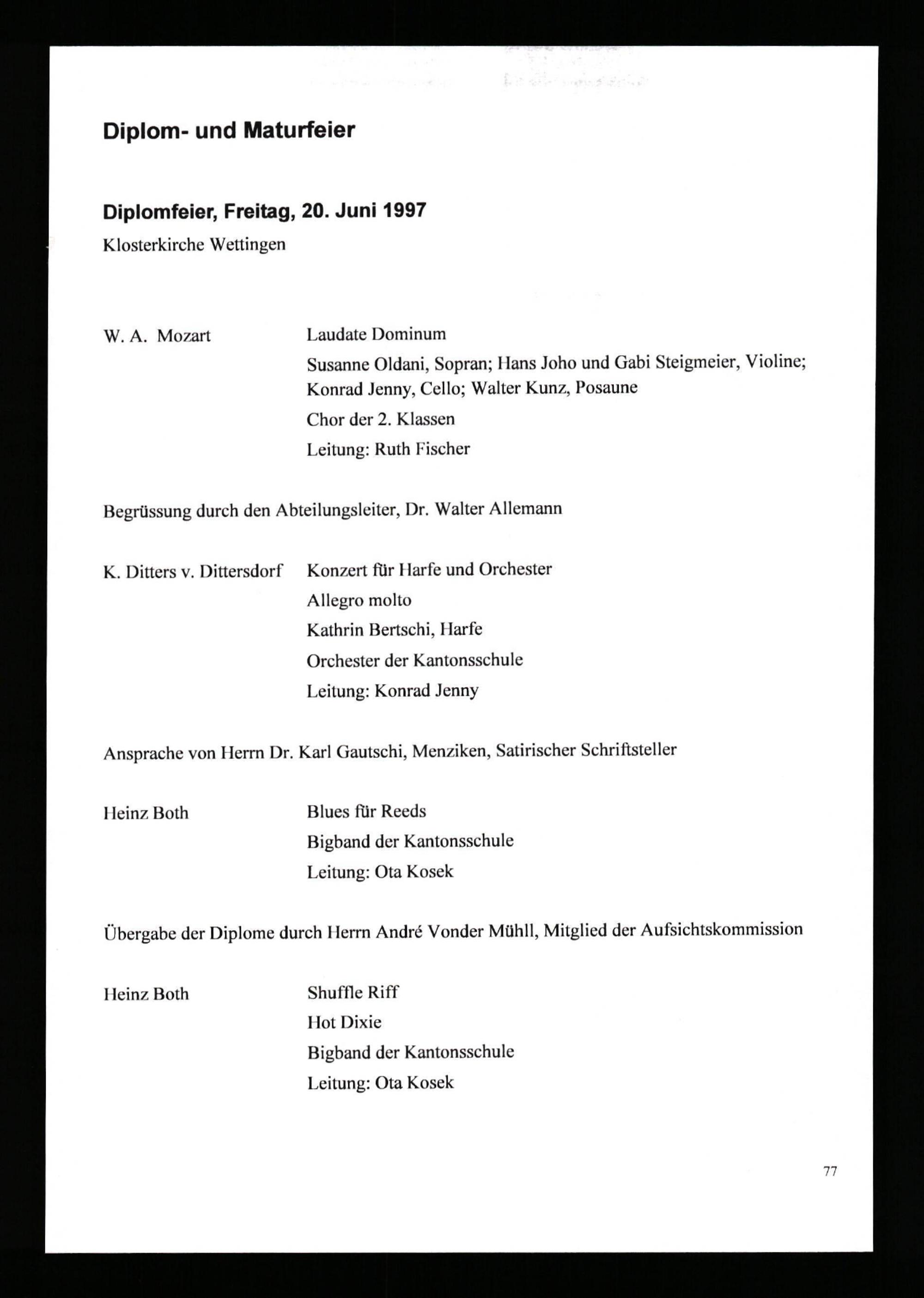 Diplom- und Maturfeier

Diplomfeier, Freitag, 20. Juni 1997
Klosterkirche Wettingen

W. A. Mozart

Laudate Dominum

Susanne Oldani, Sopran; Hans Joho und Gabi Steigmeier, Violine; Konrad Jenny, Cello; Walter Kunz, Posaune

Chor der 2. Klassen

Leitung: Ruth Fischer

Begrüssung durch den Abteilungsleiter, Dr. Walter Allemann

K. Ditters v. Dittersdorf

Konzert für Harfe und Orchester

Allegro molto

Kathrin Bertschi, Harfe

Orchester der Kantonsschule

Leitung: Konrad Jenny

Ansprache von Herrn Dr. Karl Gautschi, Menziken, Satirischer Schriftsteller

Heinz Both

Blues für Reeds

Bigband der Kantonsschule

Leitung: Ota Kosek

Übergabe der Diplome durch Herrn André Vonder Mühll, Mitglied der Aufsichtskommission

Heinz Both

Shuffle Riff

Hot Dixie

Bigband der Kantonsschule

Leitung: Ota Kosek

77